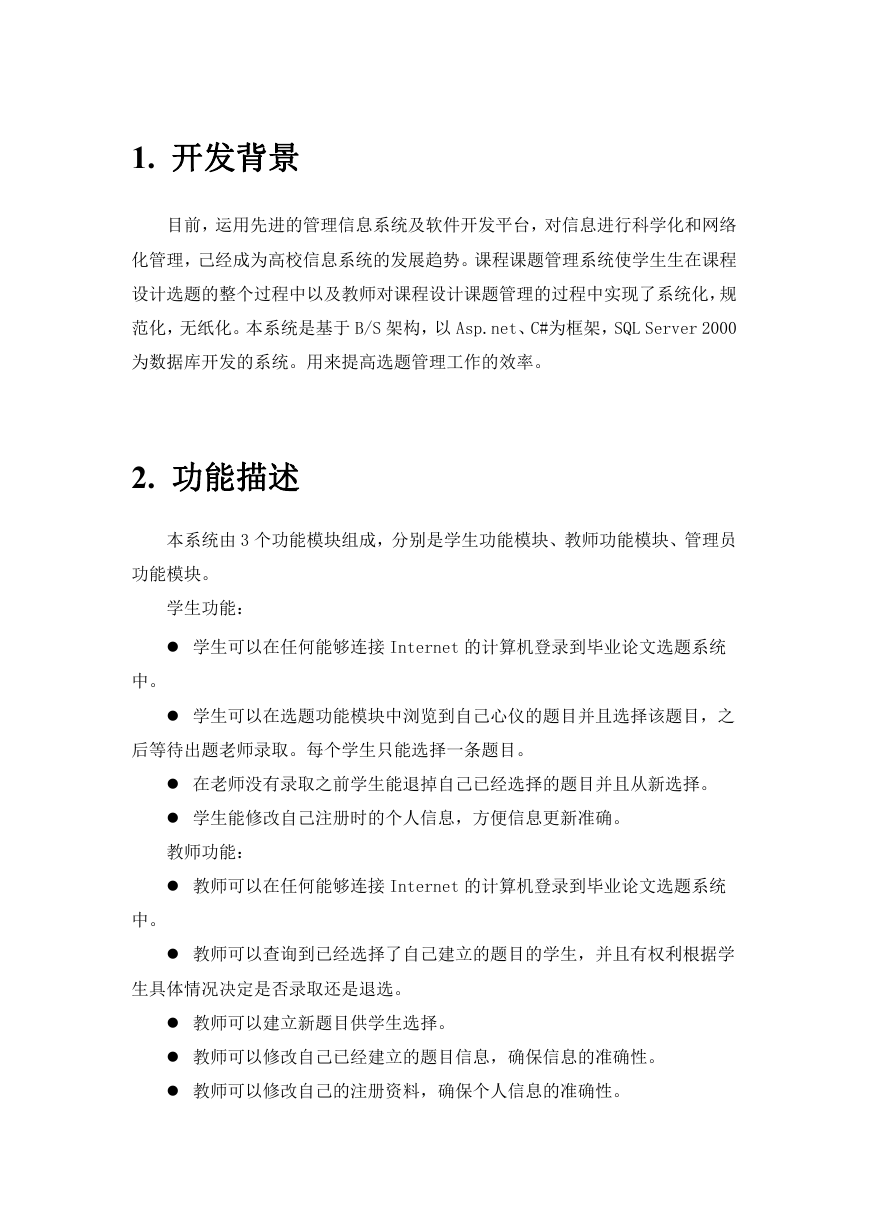 1. 开发背景

目前，运用先进的管理信息系统及软件开发平台，对信息进行科学化和网络化管理，已经成为高校信息系统的发展趋势。课程课题管理系统使学生生在课程设计选题的整个过程中以及教师对课程设计课题管理的过程中实现了系统化，规范化，无纸化。本系统是基于 B/S 架构，以 Asp.net、C#为框架，SQL Server 2000 为数据库开发的系统。用来提高选题管理工作的效率。

2. 功能描述

本系统由 3 个功能模块组成，分别是学生功能模块、教师功能模块、管理员功能模块。

学生功能：

● 学生可以在任何能够连接 Internet 的计算机登录到毕业论文选题系统中。

● 学生可以在选题功能模块中浏览到自己心仪的题目并且选择该题目，之后等待出题老师录取。每个学生只能选择一条题目。

● 在老师没有录取之前学生能退掉自己已经选择的题目并且从新选择。

● 学生能修改自己注册时的个人信息，方便信息更新准确。

教师功能：

● 教师可以在任何能够连接 Internet 的计算机登录到毕业论文选题系统中。

● 教师可以查询到已经选择了自己建立的题目的学生，并且有权利根据学生具体情况决定是否录取还是退选。

● 教师可以建立新题目供学生选择。

● 教师可以修改自己已经建立的题目信息，确保信息的准确性。

● 教师可以修改自己的注册资料，确保个人信息的准确性。